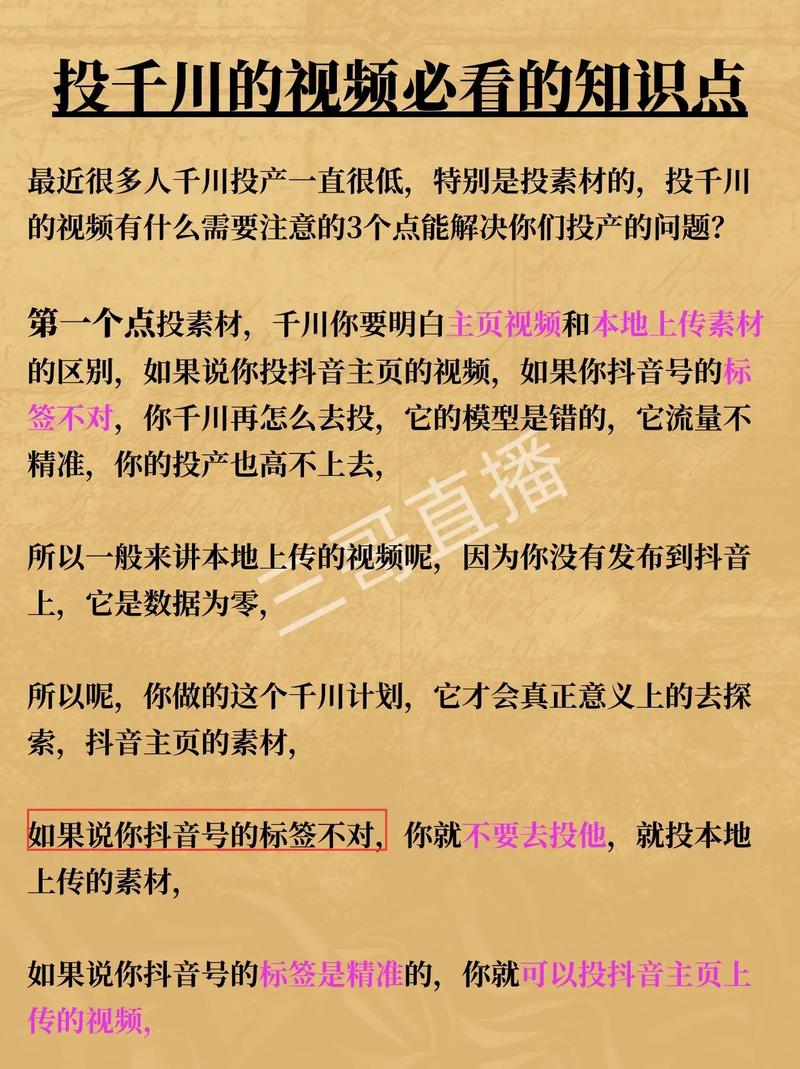 投千川的视频必看的知识点

最近很多人千川投产一直很低，特别是投素材的，投千川的视频有什么需要注意的3个点能解决你们投产的问题？

第一个点投素材，千川你要明白主页视频和本地上传素材的区别，如果说你投抖音主页的视频，如果你抖音号的标签不对，你千川再怎么去投，它的模型是错的，它流量不精准，你的投产也高不上去，

所以一般来讲本地上传的视频呢，因为你没有发布到抖音上，它是数据为零，

所以呢，你做的这个千川计划，它才会真正意义上的去探索，抖音主页的素材，

如果说你抖音号的标签不对，你就不要去投他，就投本地上传的素材，

如果说你抖音号的标签是精准的，你就可以投抖音主页上传的视频，

三哥直播